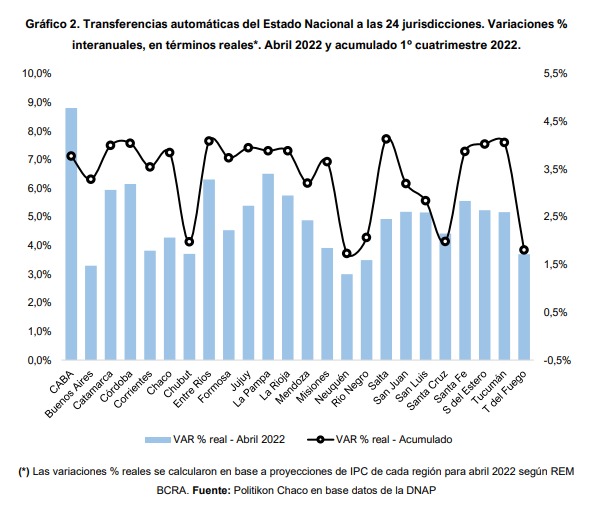 Gráfico 2. Transferencias automáticas del Estado Nacional a las 24 jurisdicciones. Variaciones % interanuales, en términos reales*. Abril 2022 y acumulado 1º cuatrimestre 2022.

10,0%
9,0%
8,0%
7,0%
6,0%
5,0%
4,0%
3,0%
2,0%
1,0%
0,0%

5,5%
4,5%
3,5%
2,5%
1,5%
0,5%
-0,5%

CABA
Buenos Aires
Catamarca
Córdoba
Corrientes
Chaco
Chubut
Entre Ríos
Formosa
Jujuy
La Pampa
La Rioja
Mendoza
Misiones
Neuquén
Río Negro
Salta
San Juan
San Luis
Santa Cruz
Santa Fe
S del Estero
Tucumán
T del Fuego

VAR % real - Abril 2022
VAR % real - Acumulado

(*) Las variaciones % reales se calcularon en base a proyecciones de IPC de cada región para abril 2022 según REM BCRA. Fuente: Politikon Chaco en base datos de la DNAP